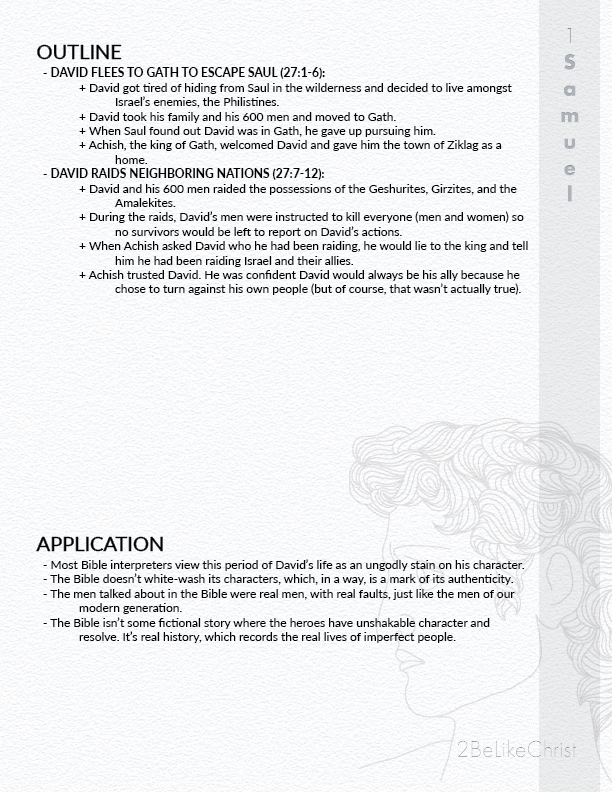 1 Samuel

OUTLINE

- DAVID FLEES TO GATH TO ESCAPE SAUL (27:1-6):
+ David got tired of hiding from Saul in the wilderness and decided to live amongst Israel's enemies, the Philistines.
+ David took his family and his 600 men and moved to Gath.
+ When Saul found out David was in Gath, he gave up pursuing him.
+ Achish, the king of Gath, welcomed David and gave him the town of Ziklag as a home.

- DAVID RAIDS NEIGHBORING NATIONS (27:7-12):
+ David and his 600 men raided the possessions of the Geshurites, Girzites, and the Amalekites.
+ During the raids, David's men were instructed to kill everyone (men and women) so no survivors would be left to report on David's actions.
+ When Achish asked David who he had been raiding, he would lie to the king and tell him he had been raiding Israel and their allies.
+ Achish trusted David. He was confident David would always be his ally because he chose to turn against his own people (but of course, that wasn't actually true).

APPLICATION

- Most Bible interpreters view this period of David's life as an ungodly stain on his character.
- The Bible doesn't white-wash its characters, which, in a way, is a mark of its authenticity.
- The men talked about in the Bible were real men, with real faults, just like the men of our modern generation.
- The Bible isn't some fictional story where the heroes have unshakable character and resolve. It's real history, which records the real lives of imperfect people.

2BeLikeChrist